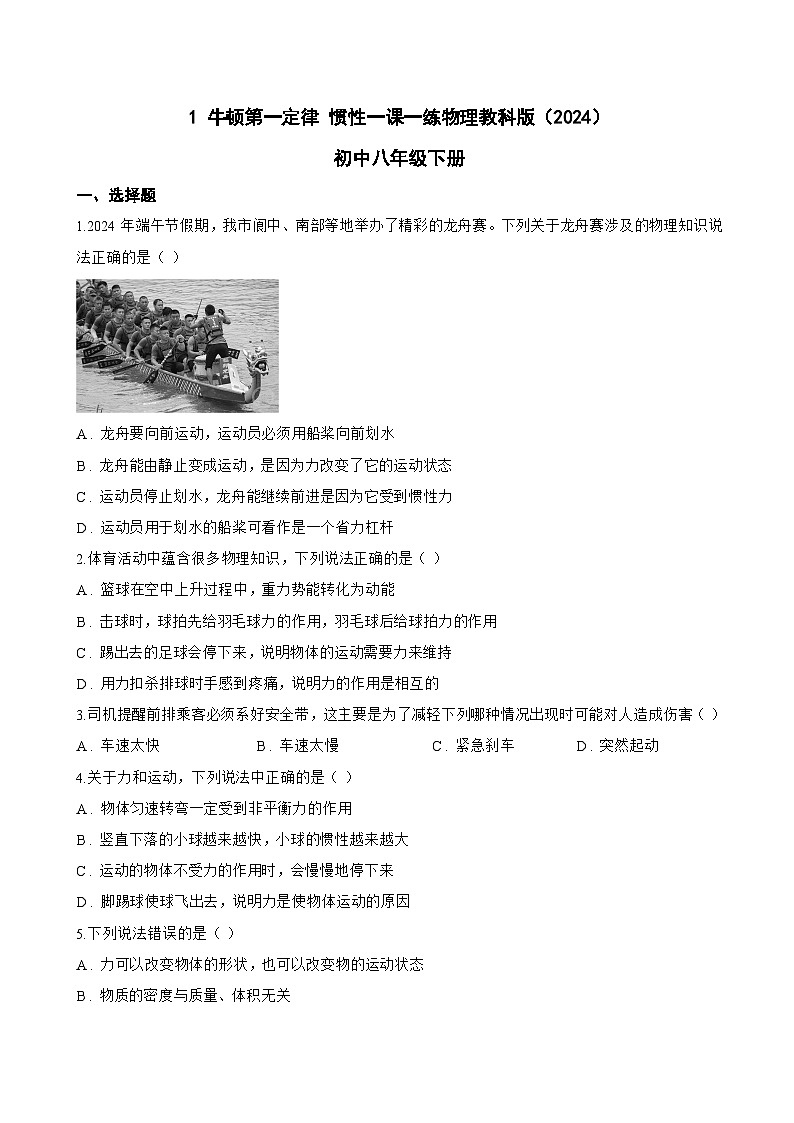 1 牛顿第一定律 惯性一课一练物理教科版（2024）

初中八年级下册

一、选择题

1.2024 年端午节假期，我市阆中、南部等地举办了精彩的龙舟赛。下列关于龙舟赛涉及的物理知识说法正确的是（ ）

A．龙舟要向前运动，运动员必须用船桨向前划水

B．龙舟能由静止变成运动，是因为力改变了它的运动状态

C．运动员停止划水，龙舟能继续前进是因为它受到惯性力

D．运动员用于划水的船桨可看作是一个省力杠杆

2.体育活动中蕴含很多物理知识，下列说法正确的是（ ）

A．篮球在空中上升过程中，重力势能转化为动能

B．击球时，球拍先给羽毛球力的作用，羽毛球后给球拍力的作用

C．踢出去的足球会停下来，说明物体的运动需要力来维持

D．用力扣杀排球时手感到疼痛，说明力的作用是相互的

3.司机提醒前排乘客必须系好安全带，这主要是为了减轻下列哪种情况出现时可能对人造成伤害（ ）

A．车速太快　　B．车速太慢　　C．紧急刹车　　D．突然起动

4.关于力和运动，下列说法中正确的是（ ）

A．物体匀速转弯一定受到非平衡力的作用

B．竖直下落的小球越来越快，小球的惯性越来越大

C．运动的物体不受力的作用时，会慢慢地停下来

D．脚踢球使球飞出去，说明力是使物体运动的原因

5.下列说法错误的是（ ）

A．力可以改变物体的形状，也可以改变物的运动状态

B．物质的密度与质量、体积无关